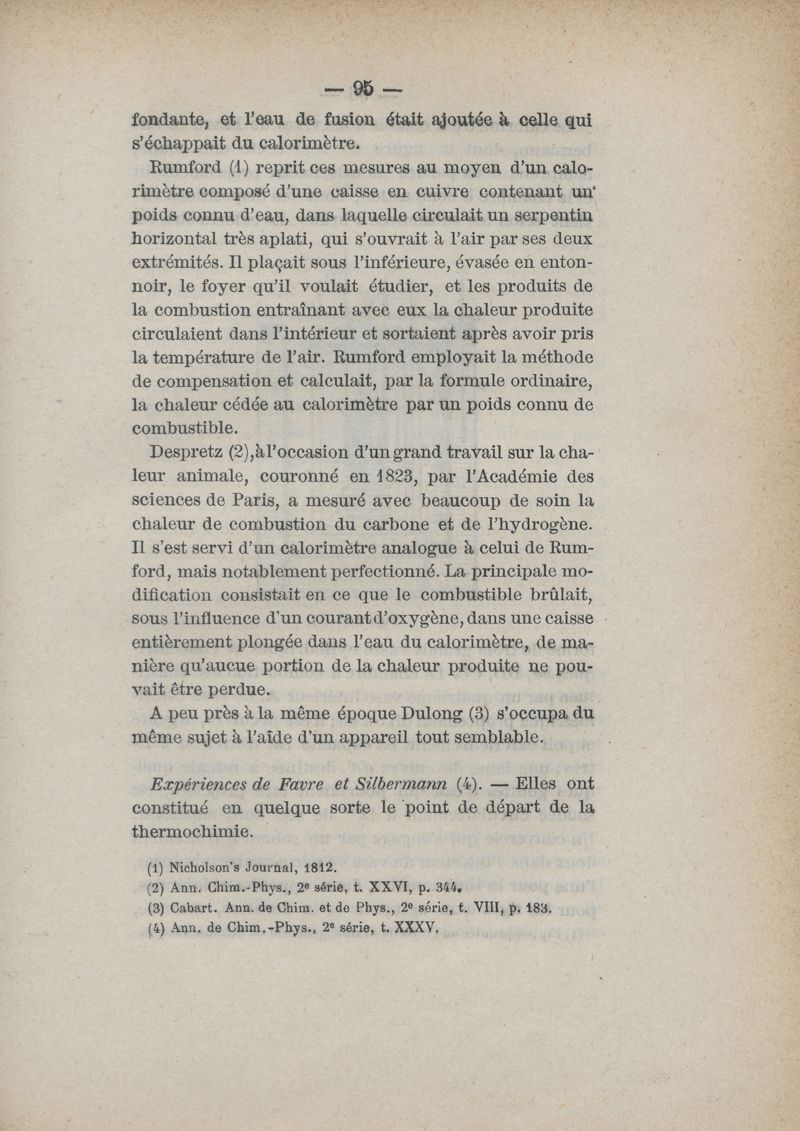 — 95 —

fondante, et l'eau de fusion était ajoutée à celle qui s'échappait du calorimètre.

Rumford (1) reprit ces mesures au moyen d'un calorimètre composé d'une caisse en cuivre contenant un poids connu d'eau, dans laquelle circulait un serpentin horizontal très aplati, qui s'ouvrait à l'air par ses deux extrémités. Il plaçait sous l'inférieure, évasée en entonnoir, le foyer qu'il voulait étudier, et les produits de la combustion entraînant avec eux la chaleur produite circulaient dans l'intérieur et sortaient après avoir pris la température de l'air. Rumford employait la méthode de compensation et calculait, par la formule ordinaire, la chaleur cédée au calorimètre par un poids connu de combustible.

Despretz (2), à l'occasion d'un grand travail sur la chaleur animale, couronné en 1823, par l'Académie des sciences de Paris, a mesuré avec beaucoup de soin la chaleur de combustion du carbone et de l'hydrogène. Il s'est servi d'un calorimètre analogue à celui de Rumford, mais notablement perfectionné. La principale modification consistait en ce que le combustible brûlait, sous l'influence d'un courant d'oxygène, dans une caisse entièrement plongée dans l'eau du calorimètre, de manière qu'aucue portion de la chaleur produite ne pouvait être perdue.

A peu près à la même époque Dulong (3) s'occupa du même sujet à l'aide d'un appareil tout semblable.

Expériences de Favre et Silbermann (4). — Elles ont constitué en quelque sorte le point de départ de la thermochimie.

(1) Nicholson's Journal, 1812.
(2) Ann. Chim.-Phys., 2e série, t. XXVI, p. 344.
(3) Cabart. Ann. de Chim. et de Phys., 2e série, t. VIII, p. 183.
(4) Ann. de Chim.-Phys., 2e série, t. XXXV.